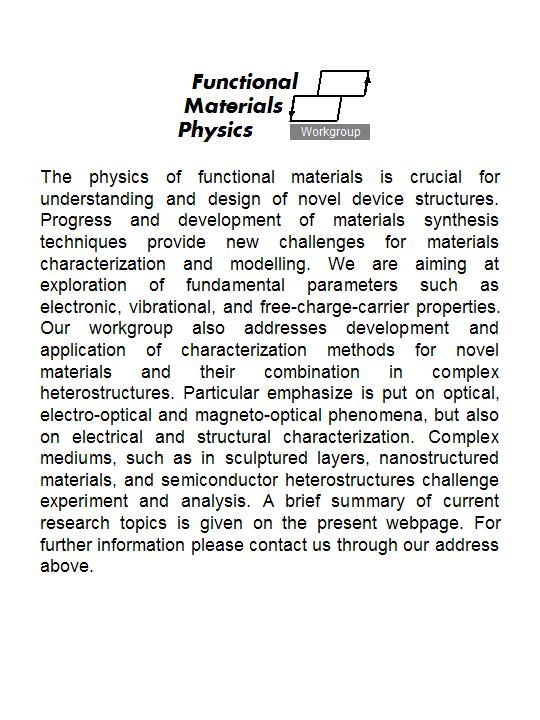 Functional
Materials
Physics
Workgroup

The physics of functional materials is crucial for understanding and design of novel device structures. Progress and development of materials synthesis techniques provide new challenges for materials characterization and modelling. We are aiming at exploration of fundamental parameters such as electronic, vibrational, and free-charge-carrier properties. Our workgroup also addresses development and application of characterization methods for novel materials and their combination in complex heterostructures. Particular emphasize is put on optical, electro-optical and magneto-optical phenomena, but also on electrical and structural characterization. Complex mediums, such as in sculptured layers, nanostructured materials, and semiconductor heterostructures challenge experiment and analysis. A brief summary of current research topics is given on the present webpage. For further information please contact us through our address above.